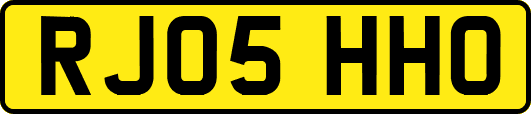 RJ05 HHO